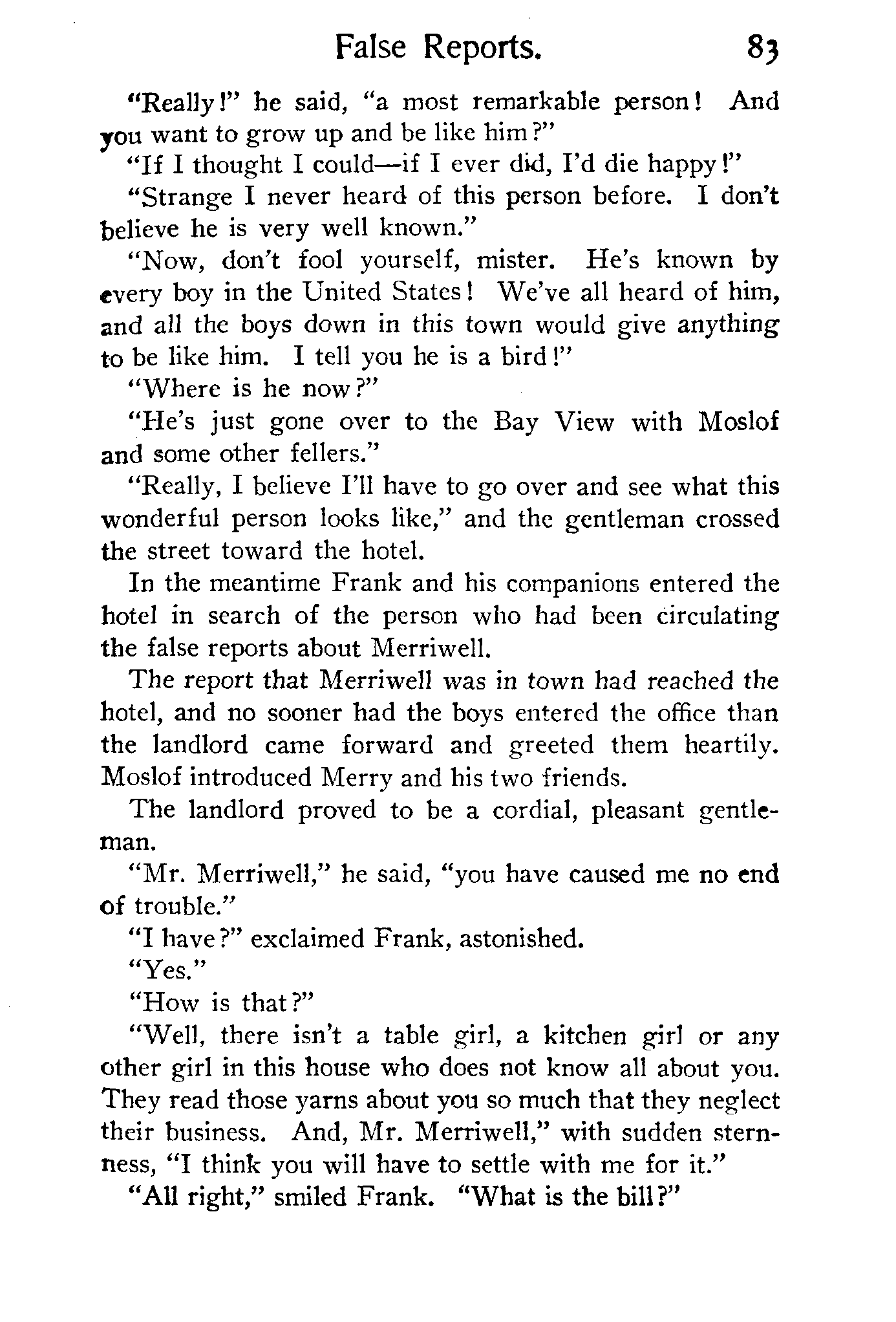 False Reports. 83

"Really!" he said, "a most remarkable person! And you want to grow up and be like him?"

"If I thought I could—if I ever did, I'd die happy!"

"Strange I never heard of this person before. I don't believe he is very well known."

"Now, don't fool yourself, mister. He's known by every boy in the United States! We've all heard of him, and all the boys down in this town would give anything to be like him. I tell you he is a bird!"

"Where is he now?"

"He's just gone over to the Bay View with Moslof and some other fellers."

"Really, I believe I'll have to go over and see what this wonderful person looks like," and the gentleman crossed the street toward the hotel.

In the meantime Frank and his companions entered the hotel in search of the person who had been circulating the false reports about Merriwell.

The report that Merriwell was in town had reached the hotel, and no sooner had the boys entered the office than the landlord came forward and greeted them heartily. Moslof introduced Merry and his two friends.

The landlord proved to be a cordial, pleasant gentleman.

"Mr. Merriwell," he said, "you have caused me no end of trouble."

"I have?" exclaimed Frank, astonished.

"Yes."

"How is that?"

"Well, there isn't a table girl, a kitchen girl or any other girl in this house who does not know all about you. They read those yarns about you so much that they neglect their business. And, Mr. Merriwell," with sudden sternness, "I think you will have to settle with me for it."

"All right," smiled Frank. "What is the bill?"